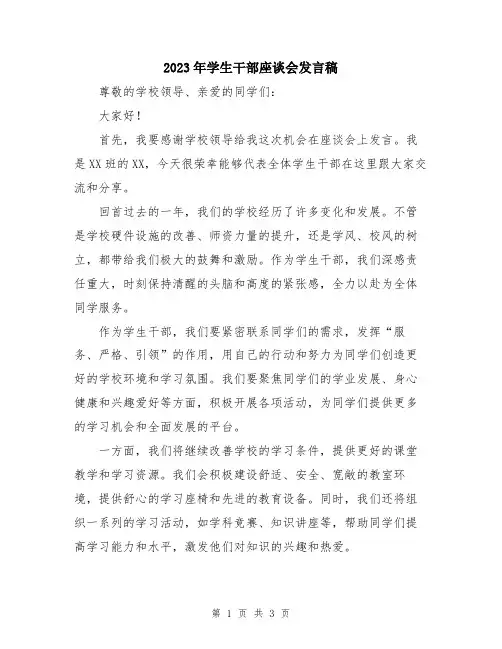 2023年学生干部座谈会发言稿

尊敬的学校领导、亲爱的同学们：

大家好！

首先，我要感谢学校领导给我这次机会在座谈会上发言。我是XX班的XX，今天很荣幸能够代表全体学生干部在这里跟大家交流和分享。

回首过去的一年，我们的学校经历了许多变化和发展。不管是学校硬件设施的改善、师资力量的提升，还是学风、校风的树立，都带给我们极大的鼓舞和激励。作为学生干部，我们深感责任重大，时刻保持清醒的头脑和高度的紧张感，全力以赴为全体同学服务。

作为学生干部，我们要紧密联系同学们的需求，发挥“服务、严格、引领”的作用，用自己的行动和努力为同学们创造更好的学校环境和学习氛围。我们要聚焦同学们的学业发展、身心健康和兴趣爱好等方面，积极开展各项活动，为同学们提供更多的学习机会和全面发展的平台。

一方面，我们将继续改善学校的学习条件，提供更好的课堂教学和学习资源。我们会积极建设舒适、安全、宽敞的教室环境，提供舒心的学习座椅和先进的教育设备。同时，我们还将组织一系列的学习活动，如学科竞赛、知识讲座等，帮助同学们提高学习能力和水平，激发他们对知识的兴趣和热爱。

第 1 页 共 3 页